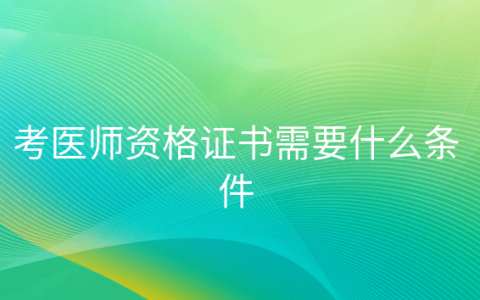 考医师资格证书需要什么条件